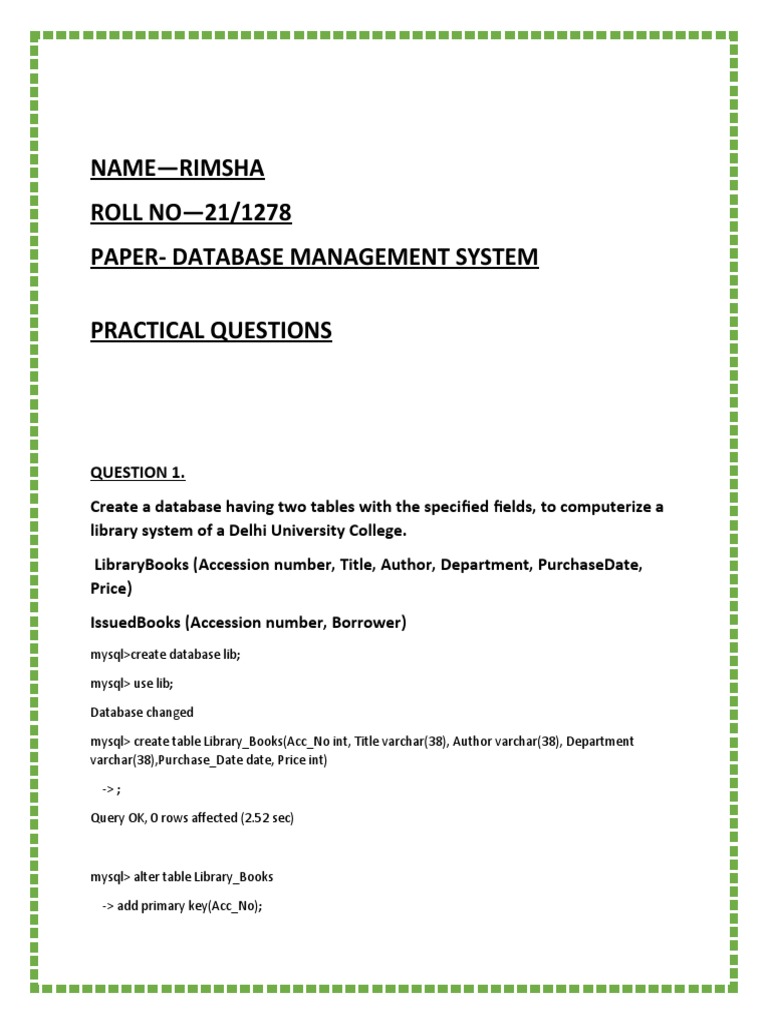 NAME—RIMSHA

ROLL NO—21/1278

PAPER- DATABASE MANAGEMENT SYSTEM

PRACTICAL QUESTIONS

QUESTION 1.

Create a database having two tables with the specified fields, to computerize a library system of a Delhi University College.

LibraryBooks (Accession number, Title, Author, Department, PurchaseDate, Price)

IssuedBooks (Accession number, Borrower)

mysql>create database lib;

mysql> use lib;

Database changed

mysql> create table Library_Books(Acc_No int, Title varchar(38), Author varchar(38), Department varchar(38),Purchase_Date date, Price int)

-> ;

Query OK, 0 rows affected (2.52 sec)

mysql> alter table Library_Books

-> add primary key(Acc_No);